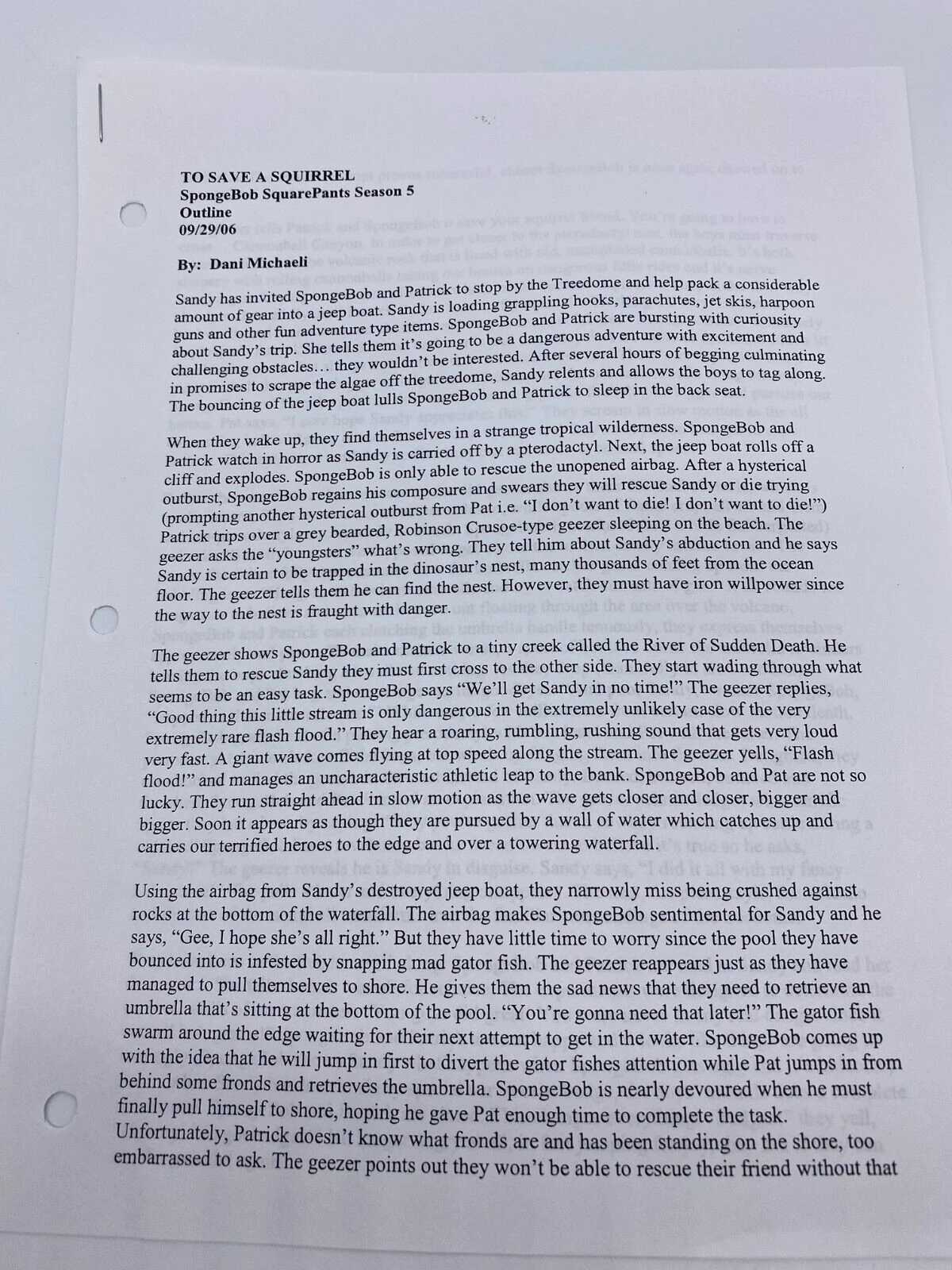 TO SAVE A SQUIRREL
SpongeBob SquarePants Season 5
Outline
09/29/06

By: Dani Michaeli

Sandy has invited SpongeBob and Patrick to stop by the Treedome and help pack a considerable amount of gear into a jeep boat. Sandy is loading grappling hooks, parachutes, jet skis, harpoon guns and other fun adventure type items. SpongeBob and Patrick are bursting with curiousity about Sandy's trip. She tells them it's going to be a dangerous adventure with excitement and challenging obstacles… they wouldn't be interested. After several hours of begging culminating in promises to scrape the algae off the treedome, Sandy relents and allows the boys to tag along. The bouncing of the jeep boat lulls SpongeBob and Patrick to sleep in the back seat.

When they wake up, they find themselves in a strange tropical wilderness. SpongeBob and Patrick watch in horror as Sandy is carried off by a pterodactyl. Next, the jeep boat rolls off a cliff and explodes. SpongeBob is only able to rescue the unopened airbag. After a hysterical outburst, SpongeBob regains his composure and swears they will rescue Sandy or die trying (prompting another hysterical outburst from Pat i.e. "I don't want to die! I don't want to die!") Patrick trips over a grey bearded, Robinson Crusoe-type geezer sleeping on the beach. The geezer asks the "youngsters" what's wrong. They tell him about Sandy's abduction and he says Sandy is certain to be trapped in the dinosaur's nest, many thousands of feet from the ocean floor. The geezer tells them he can find the nest. However, they must have iron willpower since the way to the nest is fraught with danger.

The geezer shows SpongeBob and Patrick to a tiny creek called the River of Sudden Death. He tells them to rescue Sandy they must first cross to the other side. They start wading through what seems to be an easy task. SpongeBob says "We'll get Sandy in no time!" The geezer replies, "Good thing this little stream is only dangerous in the extremely unlikely case of the very extremely rare flash flood." They hear a roaring, rumbling, rushing sound that gets very loud very fast. A giant wave comes flying at top speed along the stream. The geezer yells, "Flash flood!" and manages an uncharacteristic athletic leap to the bank. SpongeBob and Pat are not so lucky. They run straight ahead in slow motion as the wave gets closer and closer, bigger and bigger. Soon it appears as though they are pursued by a wall of water which catches up and carries our terrified heroes to the edge and over a towering waterfall.

Using the airbag from Sandy's destroyed jeep boat, they narrowly miss being crushed against rocks at the bottom of the waterfall. The airbag makes SpongeBob sentimental for Sandy and he says, "Gee, I hope she's all right." But they have little time to worry since the pool they have bounced into is infested by snapping mad gator fish. The geezer reappears just as they have managed to pull themselves to shore. He gives them the sad news that they need to retrieve an umbrella that's sitting at the bottom of the pool. "You're gonna need that later!" The gator fish swarm around the edge waiting for their next attempt to get in the water. SpongeBob comes up with the idea that he will jump in first to divert the gator fishes attention while Pat jumps in from behind some fronds and retrieves the umbrella. SpongeBob is nearly devoured when he must finally pull himself to shore, hoping he gave Pat enough time to complete the task. Unfortunately, Patrick doesn't know what fronds are and has been standing on the shore, too embarrassed to ask. The geezer points out they won't be able to rescue their friend without that